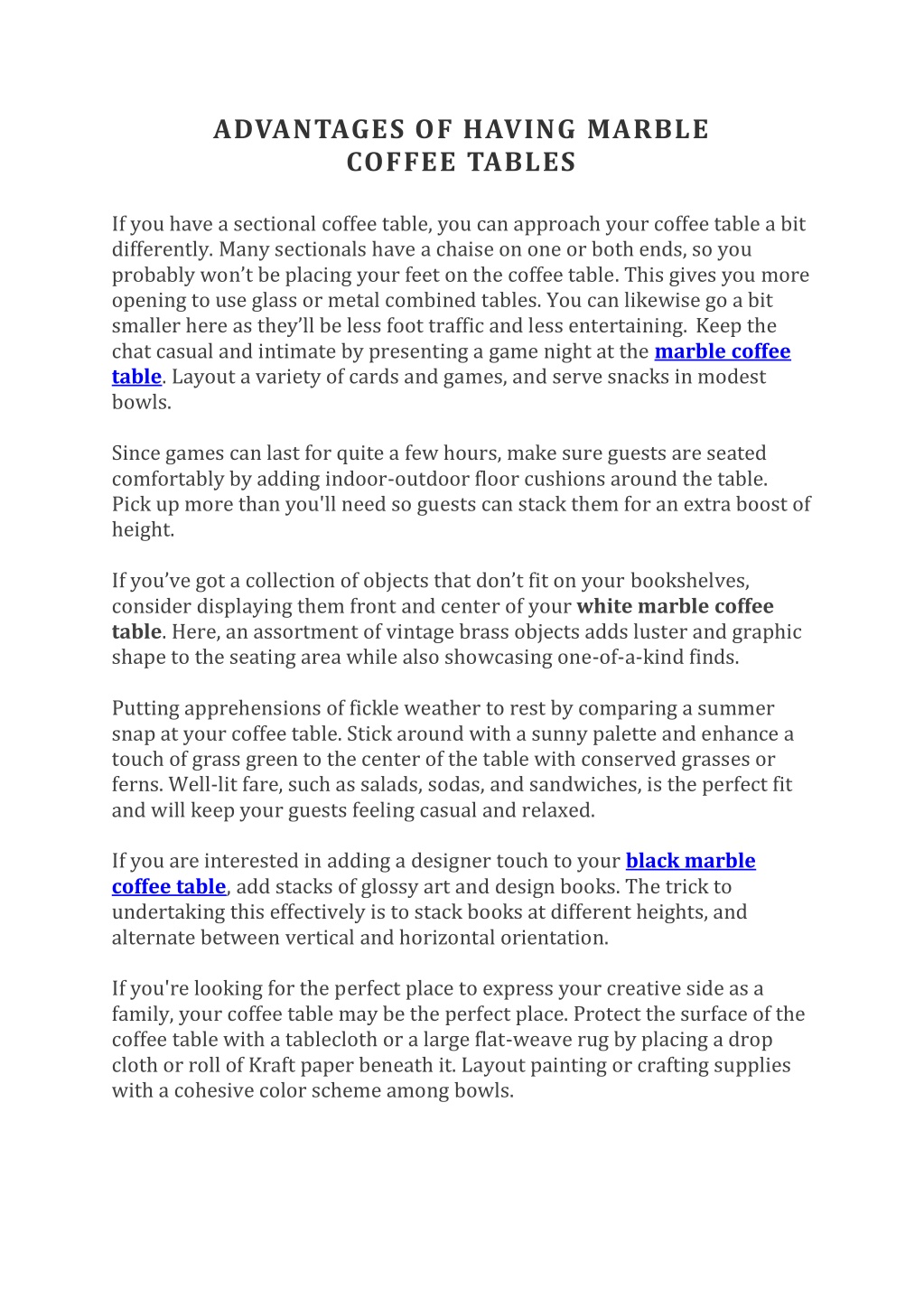 ADVANTAGES OF HAVING MARBLE COFFEE TABLES

If you have a sectional coffee table, you can approach your coffee table a bit differently. Many sectionals have a chaise on one or both ends, so you probably won't be placing your feet on the coffee table. This gives you more opening to use glass or metal combined tables. You can likewise go a bit smaller here as they'll be less foot traffic and less entertaining. Keep the chat casual and intimate by presenting a game night at the marble coffee table. Layout a variety of cards and games, and serve snacks in modest bowls.

Since games can last for quite a few hours, make sure guests are seated comfortably by adding indoor-outdoor floor cushions around the table. Pick up more than you'll need so guests can stack them for an extra boost of height.

If you've got a collection of objects that don't fit on your bookshelves, consider displaying them front and center of your white marble coffee table. Here, an assortment of vintage brass objects adds luster and graphic shape to the seating area while also showcasing one-of-a-kind finds.

Putting apprehensions of fickle weather to rest by comparing a summer snap at your coffee table. Stick around with a sunny palette and enhance a touch of grass green to the center of the table with conserved grasses or ferns. Well-lit fare, such as salads, sodas, and sandwiches, is the perfect fit and will keep your guests feeling casual and relaxed.

If you are interested in adding a designer touch to your black marble coffee table, add stacks of glossy art and design books. The trick to undertaking this effectively is to stack books at different heights, and alternate between vertical and horizontal orientation.

If you're looking for the perfect place to express your creative side as a family, your coffee table may be the perfect place. Protect the surface of the coffee table with a tablecloth or a large flat-weave rug by placing a drop cloth or roll of Kraft paper beneath it. Layout painting or crafting supplies with a cohesive color scheme among bowls.